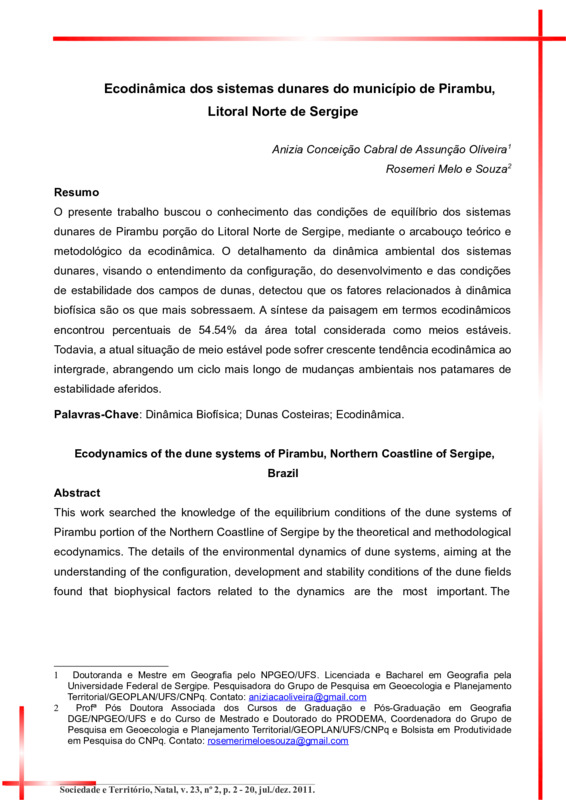 Ecodinâmica dos sistemas dunares do município de Pirambu, Litoral Norte de Sergipe

Anizia Conceição Cabral de Assunção Oliveira$^1$
Rosemeri Melo e Souza$^2$

Resumo
O presente trabalho buscou o conhecimento das condições de equilíbrio dos sistemas dunares de Pirambu porção do Litoral Norte de Sergipe, mediante o arcabouço teórico e metodológico da ecodinâmica. O detalhamento da dinâmica ambiental dos sistemas dunares, visando o entendimento da configuração, do desenvolvimento e das condições de estabilidade dos campos de dunas, detectou que os fatores relacionados à dinâmica biofísica são os que mais sobressaem. A síntese da paisagem em termos ecodinâmicos encontrou percentuais de 54.54% da área total considerada como meios estáveis. Todavia, a atual situação de meio estável pode sofrer crescente tendência ecodinâmica ao intergrade, abrangendo um ciclo mais longo de mudanças ambientais nos patamares de estabilidade aferidos.

Palavras-Chave: Dinâmica Biofísica; Dunas Costeiras; Ecodinâmica.

Ecodynamics of the dune systems of Pirambu, Northern Coastline of Sergipe, Brazil

Abstract
This work searched the knowledge of the equilibrium conditions of the dune systems of Pirambu portion of the Northern Coastline of Sergipe by the theoretical and methodological ecodynamics. The details of the environmental dynamics of dune systems, aiming at the understanding of the configuration, development and stability conditions of the dune fields found that biophysical factors related to the dynamics are the most important. The

1 Doutoranda e Mestre em Geografia pelo NPGEO/UFS. Licenciada e Bacharel em Geografia pela Universidade Federal de Sergipe. Pesquisadora do Grupo de Pesquisa em Geoecologia e Planejamento Territorial/GEOPLAN/UFS/CNPq. Contato: aniziacaoliveira@gmail.com
2 Profª Pós Doutora Associada dos Cursos de Graduação e Pós-Graduação em Geografia DGE/NPGEO/UFS e do Curso de Mestrado e Doutorado do PRODEMA, Coordenadora do Grupo de Pesquisa em Geoecologia e Planejamento Territorial/GEOPLAN/UFS/CNPq e Bolsista em Produtividade em Pesquisa do CNPq. Contato: rosemerimeloesouza@gmail.com

Sociedade e Território, Natal, v. 23, nº 2, p. 2 - 20, jul./dez. 2011.